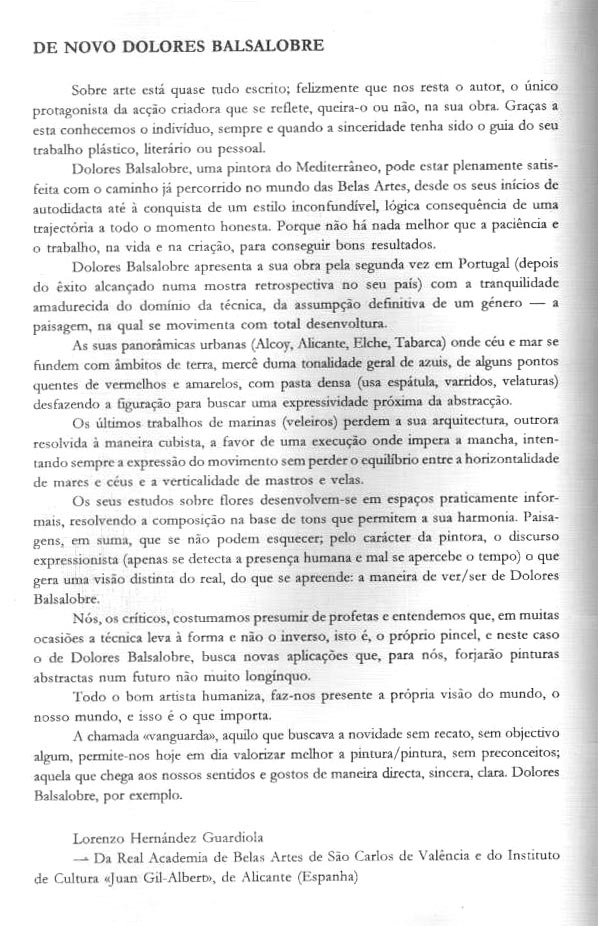 DE NOVO DOLORES BALSALOBRE

Sobre arte está quase tudo escrito; felizmente que nos resta o autor, o único protagonista da acção criadora que se reflete, queira-o ou não, na sua obra. Graças a esta conhecemos o indivíduo, sempre e quando a sinceridade tenha sido o guia do seu trabalho plástico, literário ou pessoal.

Dolores Balsalobre, uma pintora do Mediterrâneo, pode estar plenamente satisfeita com o caminho já percorrido no mundo das Belas Artes, desde os seus inícios de autodidacta até à conquista de um estilo inconfundível, lógica consequência de uma trajectória a todo o momento honesta. Porque não há nada melhor que a paciência e o trabalho, na vida e na criação, para conseguir bons resultados.

Dolores Balsalobre apresenta a sua obra pela segunda vez em Portugal (depois do êxito alcançado numa mostra retrospectiva no seu país) com a tranquilidade amadurecida do domínio da técnica, da assumpção definitiva de um género — a paisagem, na qual se movimenta com total desenvoltura.

As suas panorâmicas urbanas (Alcoy, Alicante, Elche, Tabarca) onde céu e mar se fundem com âmbitos de terra, mercê duma tonalidade geral de azuis, de alguns pontos quentes de vermelhos e amarelos, com pasta densa (usa espátula, varridos, velaturas) desfazendo a figuração para buscar uma expressividade próxima da abstracção.

Os últimos trabalhos de marinas (veleiros) perdem a sua arquitectura, outrora resolvida à maneira cubista, a favor de uma execução onde impera a mancha, intentando sempre a expressão do movimento sem perder o equilíbrio entre a horizontalidade de mares e céus e a verticalidade de mastros e velas.

Os seus estudos sobre flores desenvolvem-se em espaços praticamente informais, resolvendo a composição na base de tons que permitem a sua harmonia. Paisagens, em suma, que se não podem esquecer; pelo carácter da pintora, o discurso expressionista (apenas se detecta a presença humana e mal se apercebe o tempo) o que gera uma visão distinta do real, do que se apreende: a maneira de ver/ser de Dolores Balsalobre.

Nós, os críticos, costumamos presumir de profetas e entendemos que, em muitas ocasiões a técnica leva à forma e não o inverso, isto é, o próprio pincel, e neste caso o de Dolores Balsalobre, busca novas aplicações que, para nós, forjarão pinturas abstractas num futuro não muito longínquo.

Todo o bom artista humaniza, faz-nos presente a própria visão do mundo, o nosso mundo, e isso é o que importa.

A chamada «vanguarda», aquilo que buscava a novidade sem recato, sem objectivo algum, permite-nos hoje em dia valorizar melhor a pintura/pintura, sem preconceitos; aquela que chega aos nossos sentidos e gostos de maneira directa, sincera, clara. Dolores Balsalobre, por exemplo.

Lorenzo Hernández Guardiola
— Da Real Academia de Belas Artes de São Carlos de Valência e do Instituto de Cultura «Juan Gil-Albert», de Alicante (Espanha)